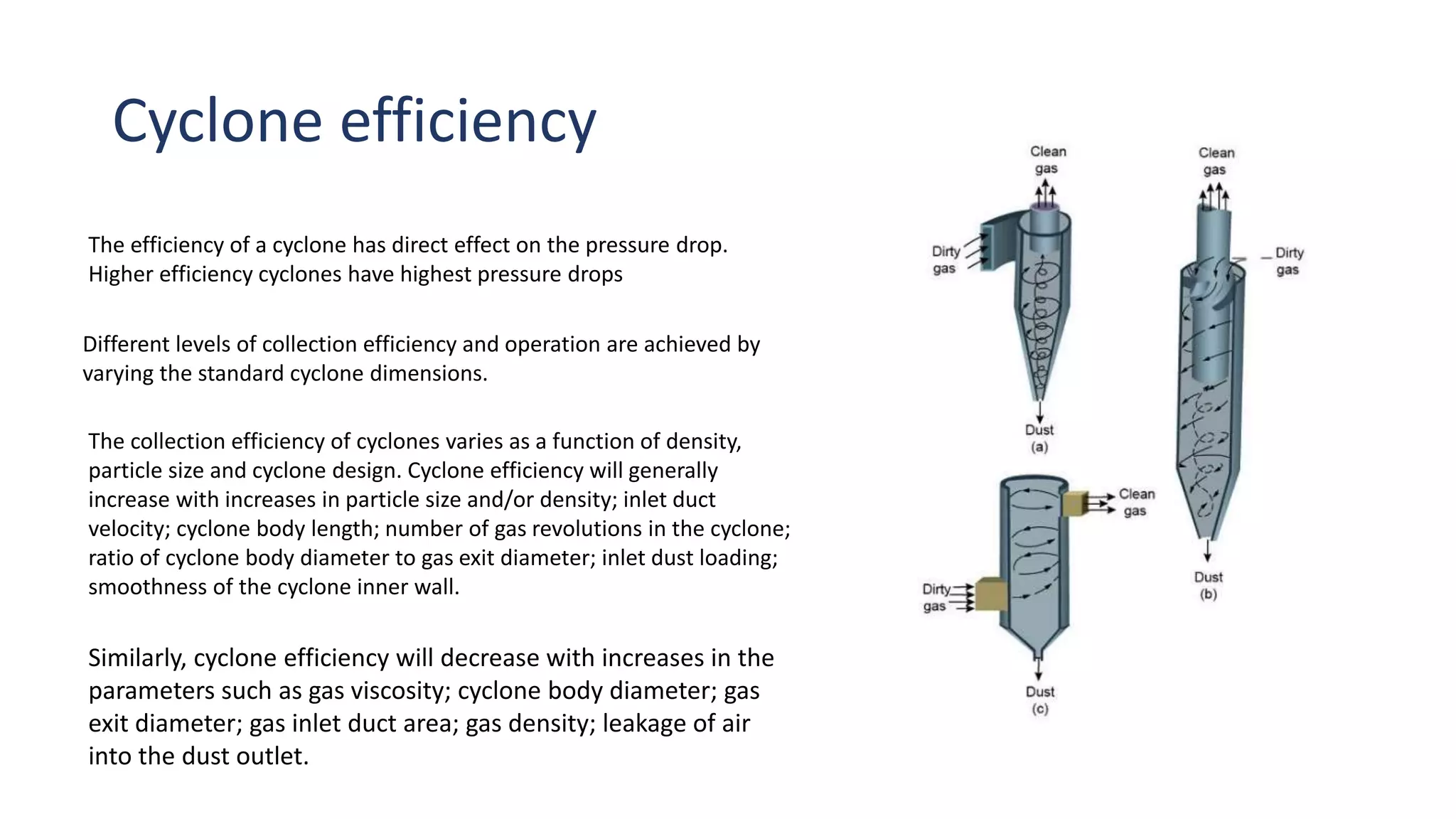 Cyclone efficiency

The efficiency of a cyclone has direct effect on the pressure drop. Higher efficiency cyclones have highest pressure drops

Different levels of collection efficiency and operation are achieved by varying the standard cyclone dimensions.

The collection efficiency of cyclones varies as a function of density, particle size and cyclone design. Cyclone efficiency will generally increase with increases in particle size and/or density; inlet duct velocity; cyclone body length; number of gas revolutions in the cyclone; ratio of cyclone body diameter to gas exit diameter; inlet dust loading; smoothness of the cyclone inner wall.

Similarly, cyclone efficiency will decrease with increases in the parameters such as gas viscosity; cyclone body diameter; gas exit diameter; gas inlet duct area; gas density; leakage of air into the dust outlet.

Clean
gas

Dirty
gas

Dust
(a)

Clean
gas

Dirty
gas

Dust
(b)

Clean
gas

Dirty
gas

Dust
(c)